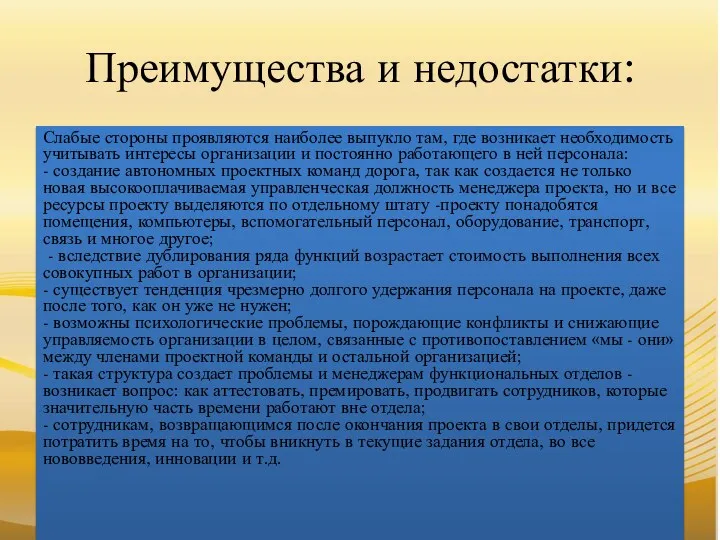 Преимущества и недостатки:

Слабые стороны проявляются наиболее выпукло там, где возникает необходимость учитывать интересы организации и постоянно работающего в ней персонала:
- создание автономных проектных команд дорога, так как создается не только новая высокооплачиваемая управленческая должность менеджера проекта, но и все ресурсы проекту выделяются по отдельному штату -проекту понадобятся помещения, компьютеры, вспомогательный персонал, оборудование, транспорт, связь и многое другое;
- вследствие дублирования ряда функций возрастает стоимость выполнения всех совокупных работ в организации;
- существует тенденция чрезмерно долгого удержания персонала на проекте, даже после того, как он уже не нужен;
- возможны психологические проблемы, порождающие конфликты и снижающие управляемость организации в целом, связанные с противопоставлением «мы - они» между членами проектной команды и остальной организацией;
- такая структура создает проблемы и менеджерам функциональных отделов - возникает вопрос: как аттестовать, премировать, продвигать сотрудников, которые значительную часть времени работают вне отдела;
- сотрудникам, возвращающимся после окончания проекта в свои отделы, придется потратить время на то, чтобы вникнуть в текущие задания отдела, во все нововведения, инновации и т.д.